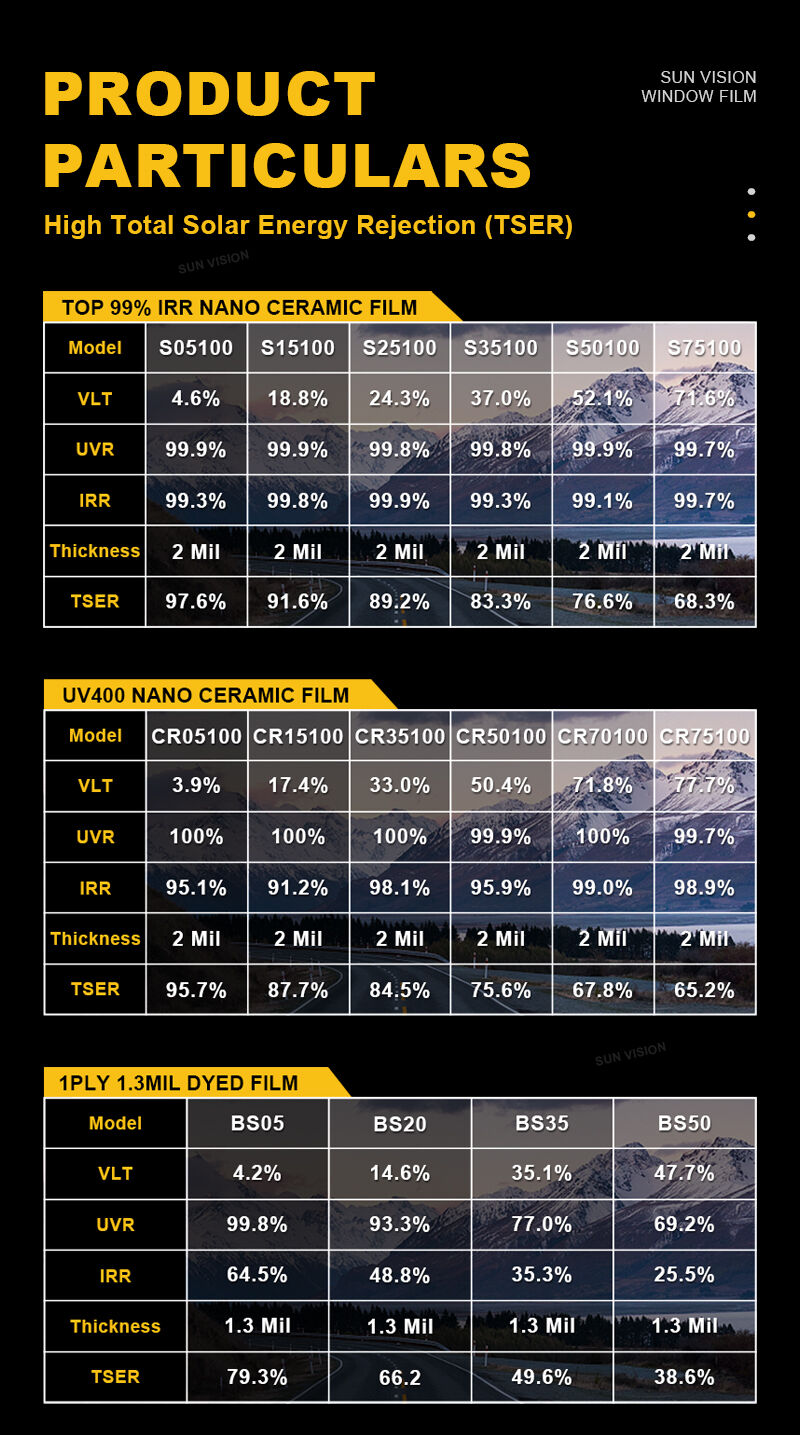 PRODUCT PARTICULARS

SUN VISION WINDOW FILM

High Total Solar Energy Rejection (TSER)

SUN VISION

TOP 99% IRR NANO CERAMIC FILM

| Model | S05100 | S15100 | S25100 | S35100 | S50100 | S75100 |
|---|---|---|---|---|---|---|
| VLT | 4.6% | 18.8% | 24.3% | 37.0% | 52.1% | 71.6% |
| UVR | 99.9% | 99.9% | 99.8% | 99.8% | 99.9% | 99.7% |
| IRR | 99.3% | 99.8% | 99.9% | 99.3% | 99.1% | 99.7% |
| Thickness | 2 Mil | 2 Mil | 2 Mil | 2 Mil | 2 Mil | 2 Mil |
| TSER | 97.6% | 91.6% | 89.2% | 83.3% | 76.6% | 68.3% |

UV400 NANO CERAMIC FILM

| Model | CR05100 | CR15100 | CR35100 | CR50100 | CR70100 | CR75100 |
|---|---|---|---|---|---|---|
| VLT | 3.9% | 17.4% | 33.0% | 50.4% | 71.8% | 77.7% |
| UVR | 100% | 100% | 100% | 99.9% | 100% | 99.7% |
| IRR | 95.1% | 91.2% | 98.1% | 95.9% | 99.0% | 98.9% |
| Thickness | 2 Mil | 2 Mil | 2 Mil | 2 Mil | 2 Mil | 2 Mil |
| TSER | 95.7% | 87.7% | 84.5% | 75.6% | 67.8% | 65.2% |

SUN VISION

1PLY 1.3MIL DYED FILM

| Model | BS05 | BS20 | BS35 | BS50 |
|---|---|---|---|---|
| VLT | 4.2% | 14.6% | 35.1% | 47.7% |
| UVR | 99.8% | 93.3% | 77.0% | 69.2% |
| IRR | 64.5% | 48.8% | 35.3% | 25.5% |
| Thickness | 1.3 Mil | 1.3 Mil | 1.3 Mil | 1.3 Mil |
| TSER | 79.3% | 66.2 | 49.6% | 38.6% |